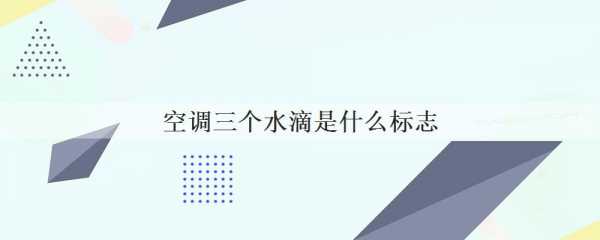 空调三个水滴是什么标志